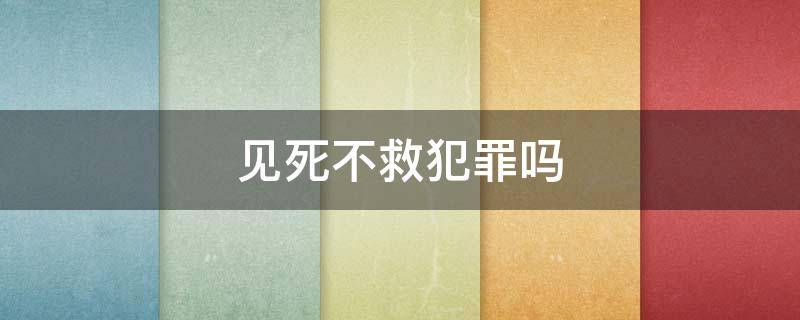 见死不救犯罪吗